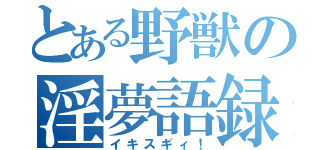 とある野獣の淫夢語録
イキスギィ！